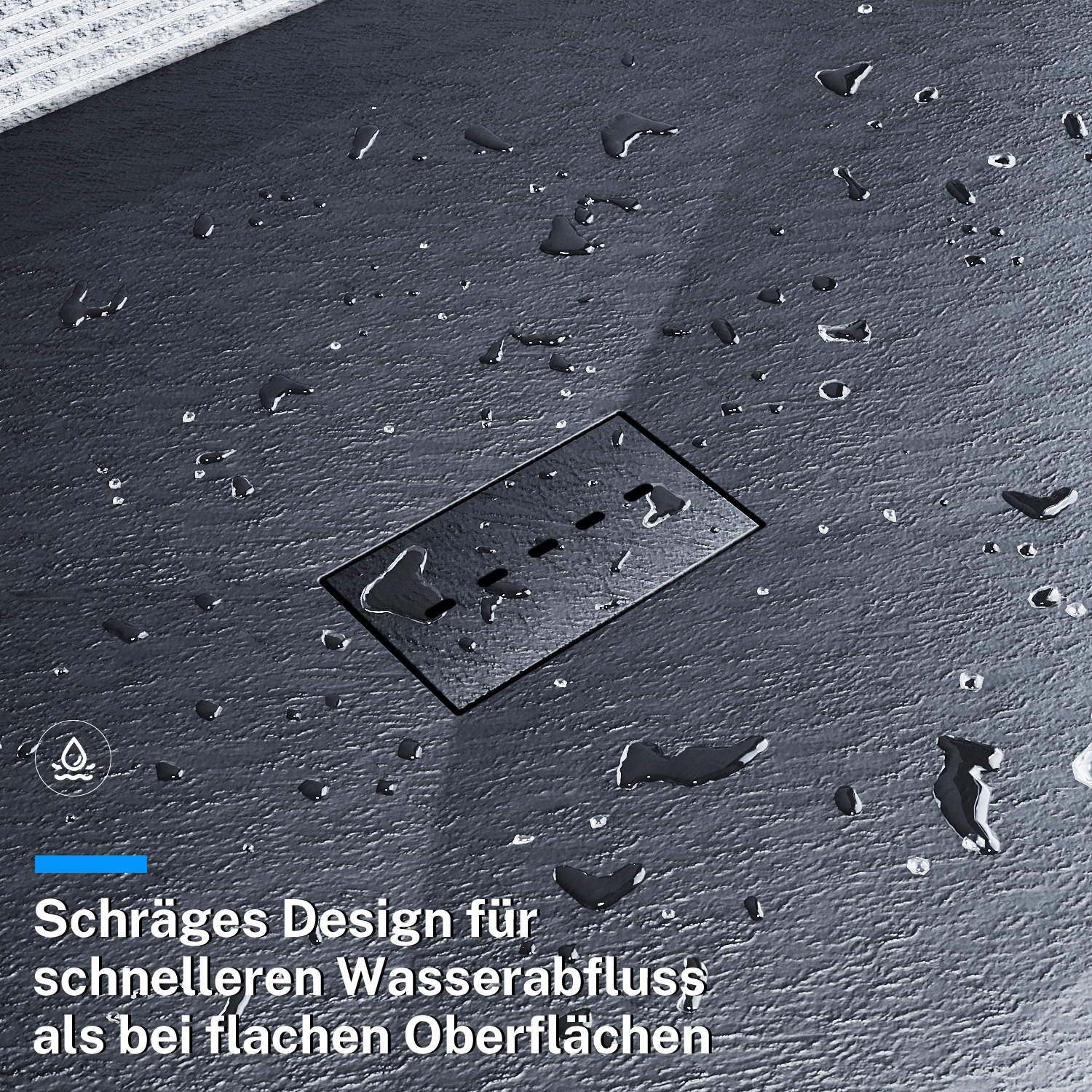 Schräges Design für schnelleren Wasserabfluss als bei flachen Oberflächen